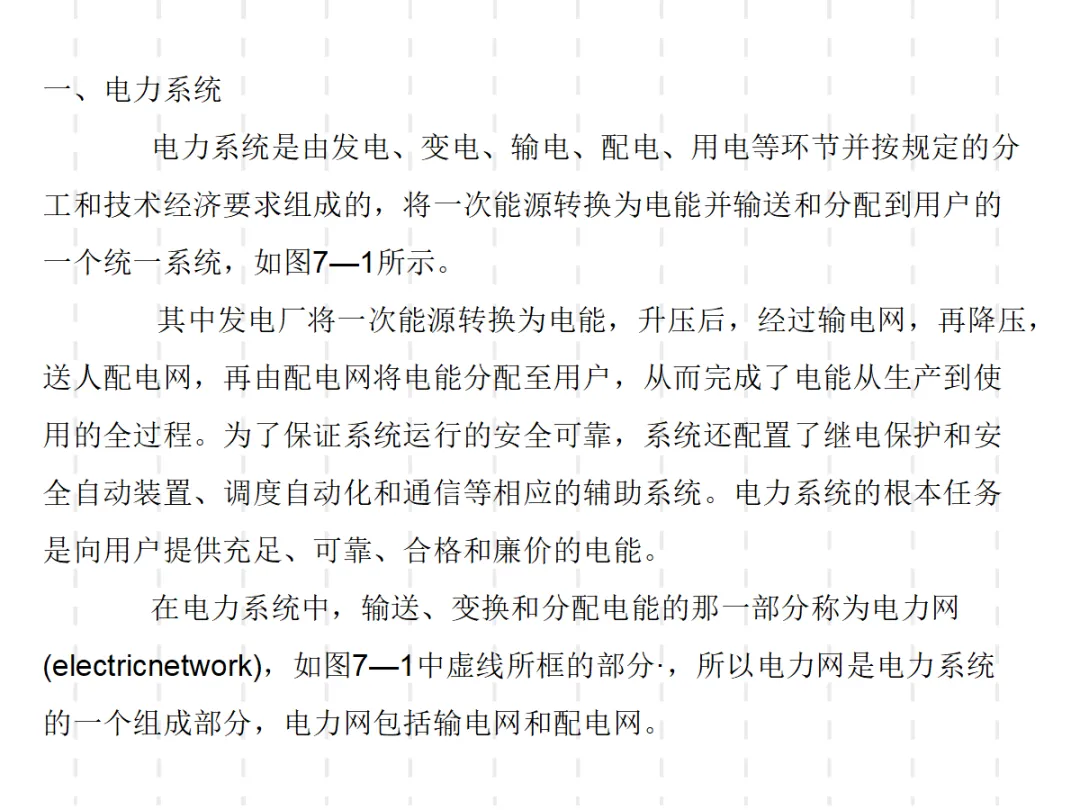 一、电力系统

电力系统是由发电、变电、输电、配电、用电等环节并按规定的分工和技术经济要求组成的，将一次能源转换为电能并输送和分配到用户的一个统一系统，如图7—1所示。

其中发电厂将一次能源转换为电能，升压后，经过输电网，再降压，送人配电网，再由配电网将电能分配至用户，从而完成了电能从生产到使用的全过程。为了保证系统运行的安全可靠，系统还配置了继电保护和安全自动装置、调度自动化和通信等相应的辅助系统。电力系统的根本任务是向用户提供充足、可靠、合格和廉价的电能。

在电力系统中，输送、变换和分配电能的那一部分称为电力网(electricnetwork)，如图7—1中虚线所框的部分·，所以电力网是电力系统的一个组成部分，电力网包括输电网和配电网。